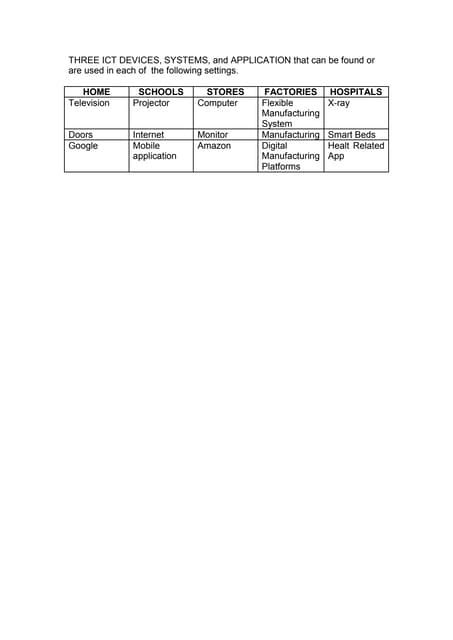 THREE ICT DEVICES, SYSTEMS, and APPLICATION that can be found or are used in each of the following settings.

| HOME | SCHOOLS | STORES | FACTORIES | HOSPITALS |
|---|---|---|---|---|
| Television | Projector | Computer | Flexible Manufacturing System | X-ray |
| Doors | Internet | Monitor | Manufacturing | Smart Beds |
| Google | Mobile application | Amazon | Digital Manufacturing Platforms | Healt Related App |